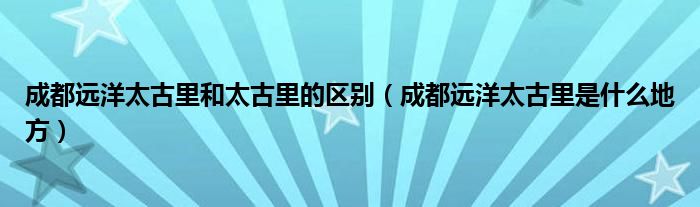 成都远洋太古里和太古里的区别（成都远洋太古里是什么地方）